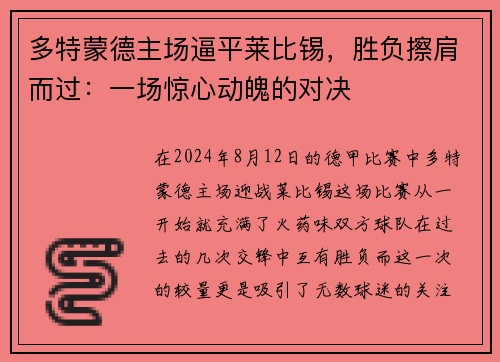 多特蒙德主场逼平莱比锡，胜负擦肩而过：一场惊心动魄的对决

在2024年8月12日的德甲比赛中多特蒙德主场迎战莱比锡这场比赛从一开始就充满了火药味双方球队在过去的几次交锋中互有胜负而这一次的较量更是吸引了无数球迷的关注